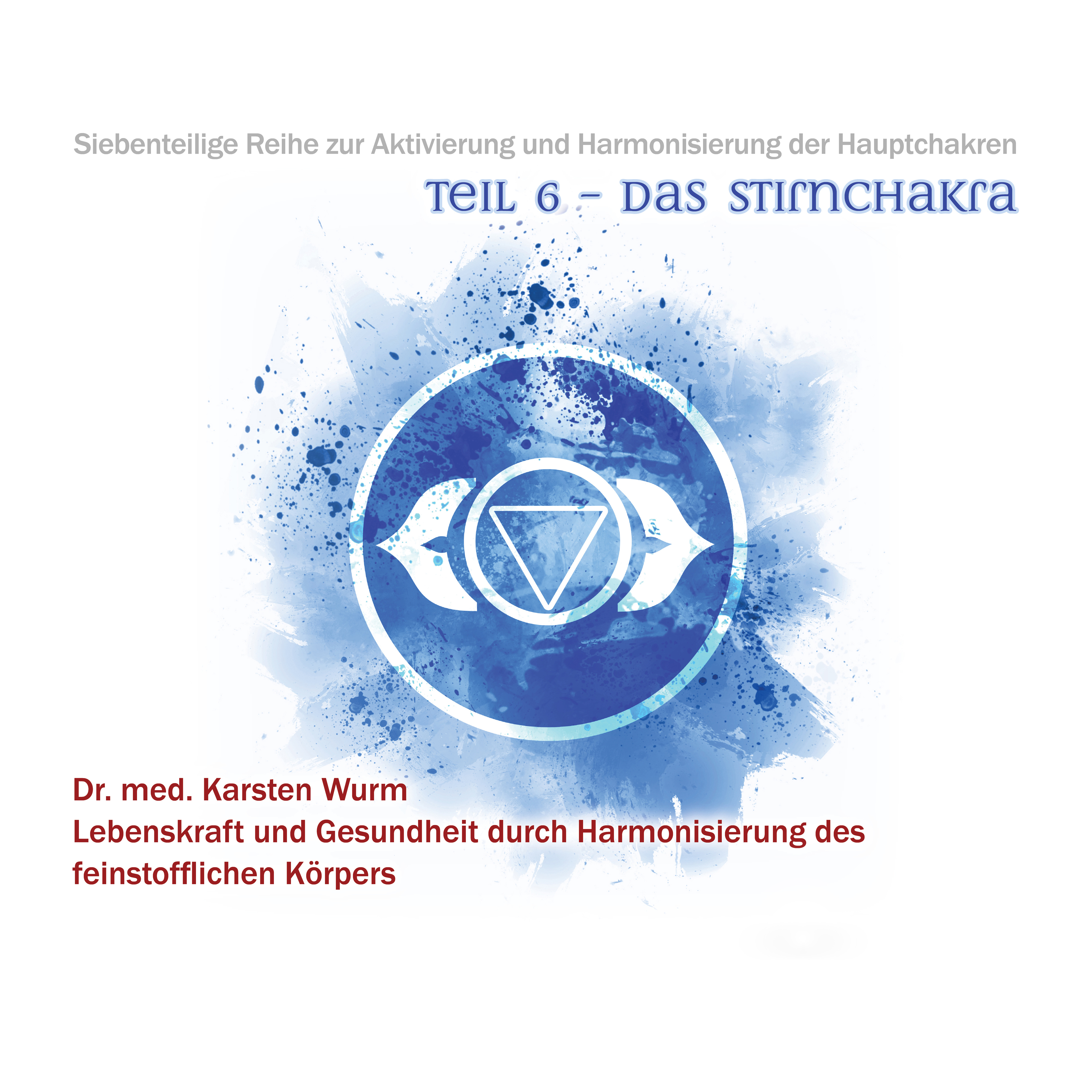 Siebenteilige Reihe zur Aktivierung und Harmonisierung der Hauptchakren

Teil 6 - Das Stirnchakra

Dr. med. Karsten Wurm

Lebenskraft und Gesundheit durch Harmonisierung des feinstofflichen Körpers